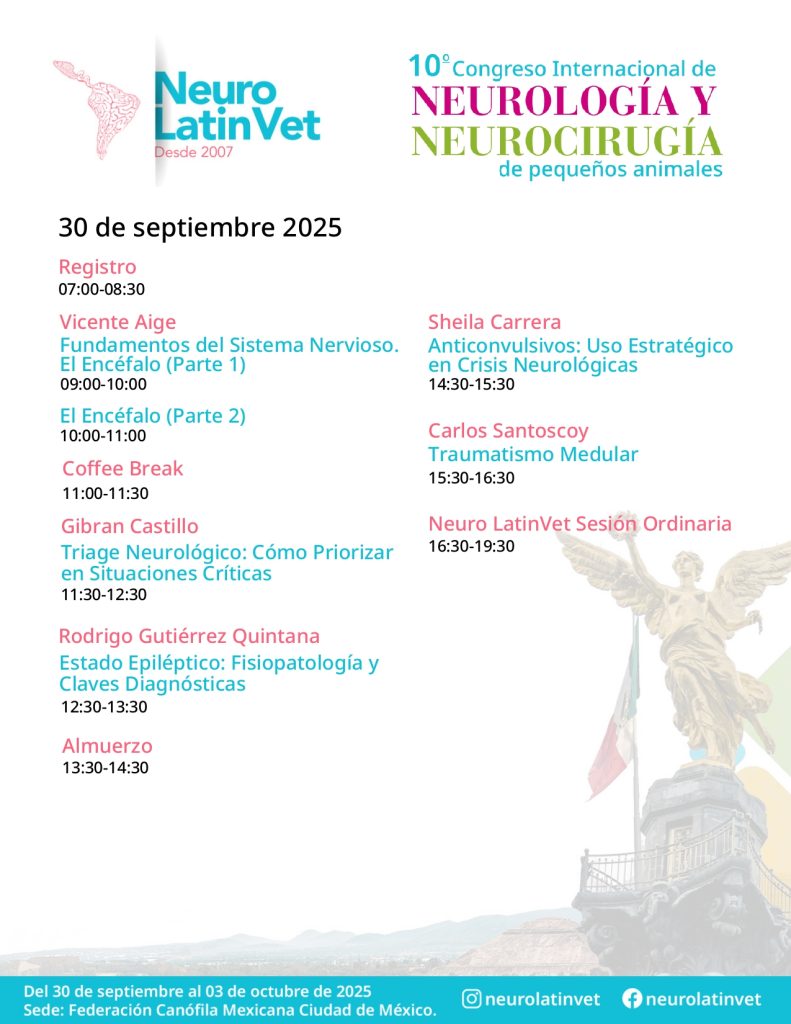 Neuro LatinVet
Desde 2007

10º Congreso Internacional de
NEUROLOGÍA Y NEUROCIRUGÍA
de pequeños animales

30 de septiembre 2025

Registro
07:00-08:30

Vicente Aige
Fundamentos del Sistema Nervioso. El Encéfalo (Parte 1)
09:00-10:00

El Encéfalo (Parte 2)
10:00-11:00

Coffee Break
11:00-11:30

Gibran Castillo
Triage Neurológico: Cómo Priorizar en Situaciones Críticas
11:30-12:30

Rodrigo Gutiérrez Quintana
Estado Epiléptico: Fisiopatología y Claves Diagnósticas
12:30-13:30

Almuerzo
13:30-14:30

Sheila Carrera
Anticonvulsivos: Uso Estratégico en Crisis Neurológicas
14:30-15:30

Carlos Santoscoy
Traumatismo Medular
15:30-16:30

Neuro LatinVet Sesión Ordinaria
16:30-19:30

Del 30 de septiembre al 03 de octubre de 2025
Sede: Federación Canófila Mexicana Ciudad de México.

neurolatinvet
neurolatinvet